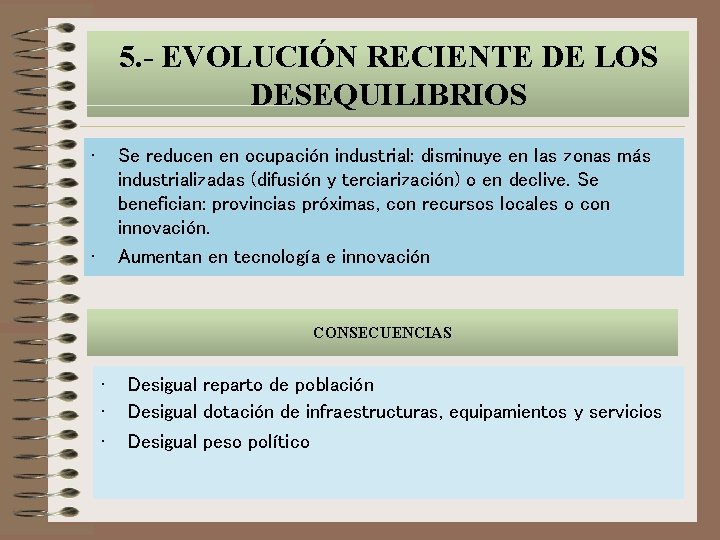 5.- EVOLUCIÓN RECIENTE DE LOS DESEQUILIBRIOS

• Se reducen en ocupación industrial: disminuye en las zonas más industrializadas (difusión y terciarización) o en declive. Se benefician: provincias próximas, con recursos locales o con innovación.
• Aumentan en tecnología e innovación

CONSECUENCIAS

• Desigual reparto de población
• Desigual dotación de infraestructuras, equipamientos y servicios
• Desigual peso político